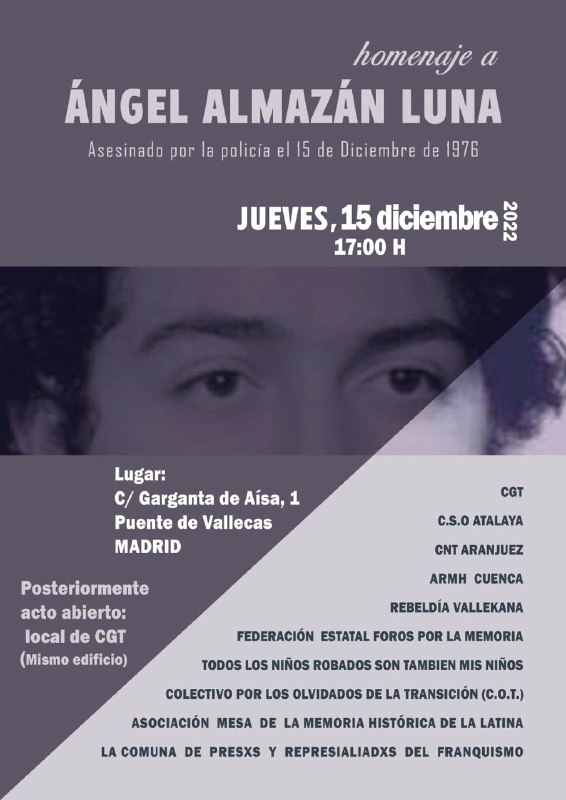 homenaje a

ÁNGEL ALMAZÁN LUNA

Asesinado por la policía el 15 de Diciembre de 1976

JUEVES, 15 diciembre 2022
17:00 H

Lugar:
C/ Garganta de Aísa, 1
Puente de Vallecas
MADRID

Posteriormente
acto abierto:
local de CGT
(Mismo edificio)

CGT
C.S.O ATALAYA
CNT ARANJUEZ
ARMH CUENCA
REBELDÍA VALLEKANA
FEDERACIÓN ESTATAL FOROS POR LA MEMORIA
TODOS LOS NIÑOS ROBADOS SON TAMBIEN MIS NIÑOS
COLECTIVO POR LOS OLVIDADOS DE LA TRANSICIÓN (C.O.T.)
ASOCIACIÓN MESA DE LA MEMORIA HISTÓRICA DE LA LATINA
LA COMUNA DE PRESXS Y REPRESIALIADXS DEL FRANQUISMO